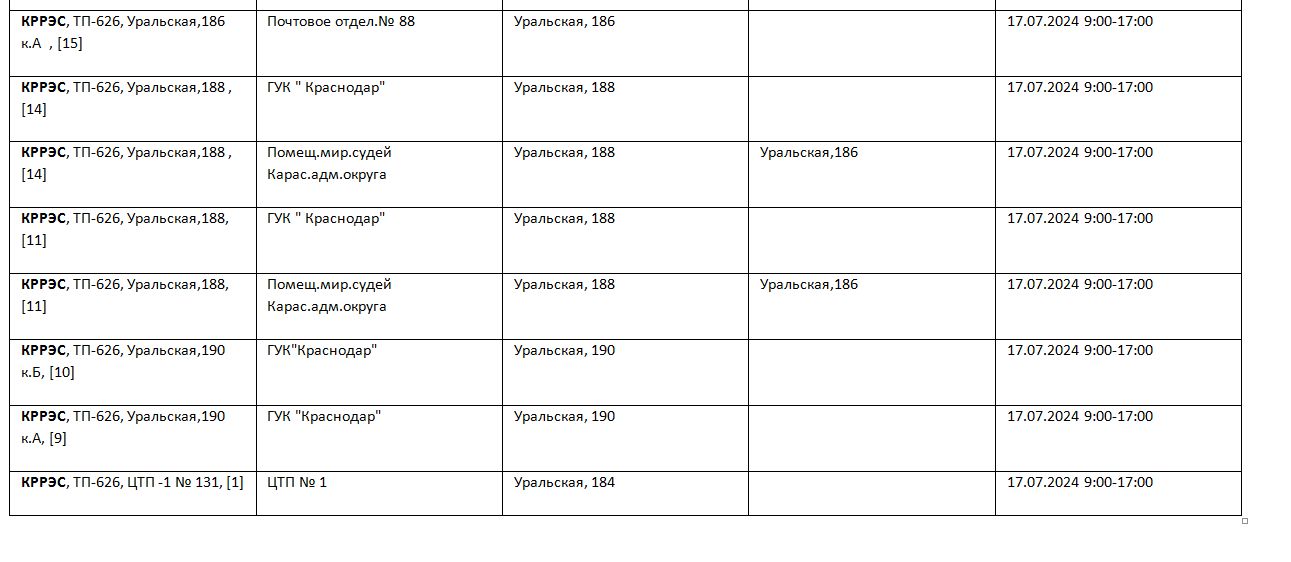 | | | | | |
|---|---|---|---|---|
| **КРРЭС**, ТП-626, Уральская,186 к.А , [15] | Почтовое отдел.№ 88 | Уральская, 186 | | 17.07.2024 9:00-17:00 |
| **КРРЭС**, ТП-626, Уральская,188 , [14] | ГУК " Краснодар" | Уральская, 188 | | 17.07.2024 9:00-17:00 |
| **КРРЭС**, ТП-626, Уральская,188 , [14] | Помещ.мир.судей Карас.адм.округа | Уральская, 188 | Уральская,186 | 17.07.2024 9:00-17:00 |
| **КРРЭС**, ТП-626, Уральская,188, [11] | ГУК " Краснодар" | Уральская, 188 | | 17.07.2024 9:00-17:00 |
| **КРРЭС**, ТП-626, Уральская,188, [11] | Помещ.мир.судей Карас.адм.округа | Уральская, 188 | Уральская,186 | 17.07.2024 9:00-17:00 |
| **КРРЭС**, ТП-626, Уральская,190 к.Б, [10] | ГУК"Краснодар" | Уральская, 190 | | 17.07.2024 9:00-17:00 |
| **КРРЭС**, ТП-626, Уральская,190 к.А, [9] | ГУК "Краснодар" | Уральская, 190 | | 17.07.2024 9:00-17:00 |
| **КРРЭС**, ТП-626, ЦТП -1 № 131, [1] | ЦТП № 1 | Уральская, 184 | | 17.07.2024 9:00-17:00 |